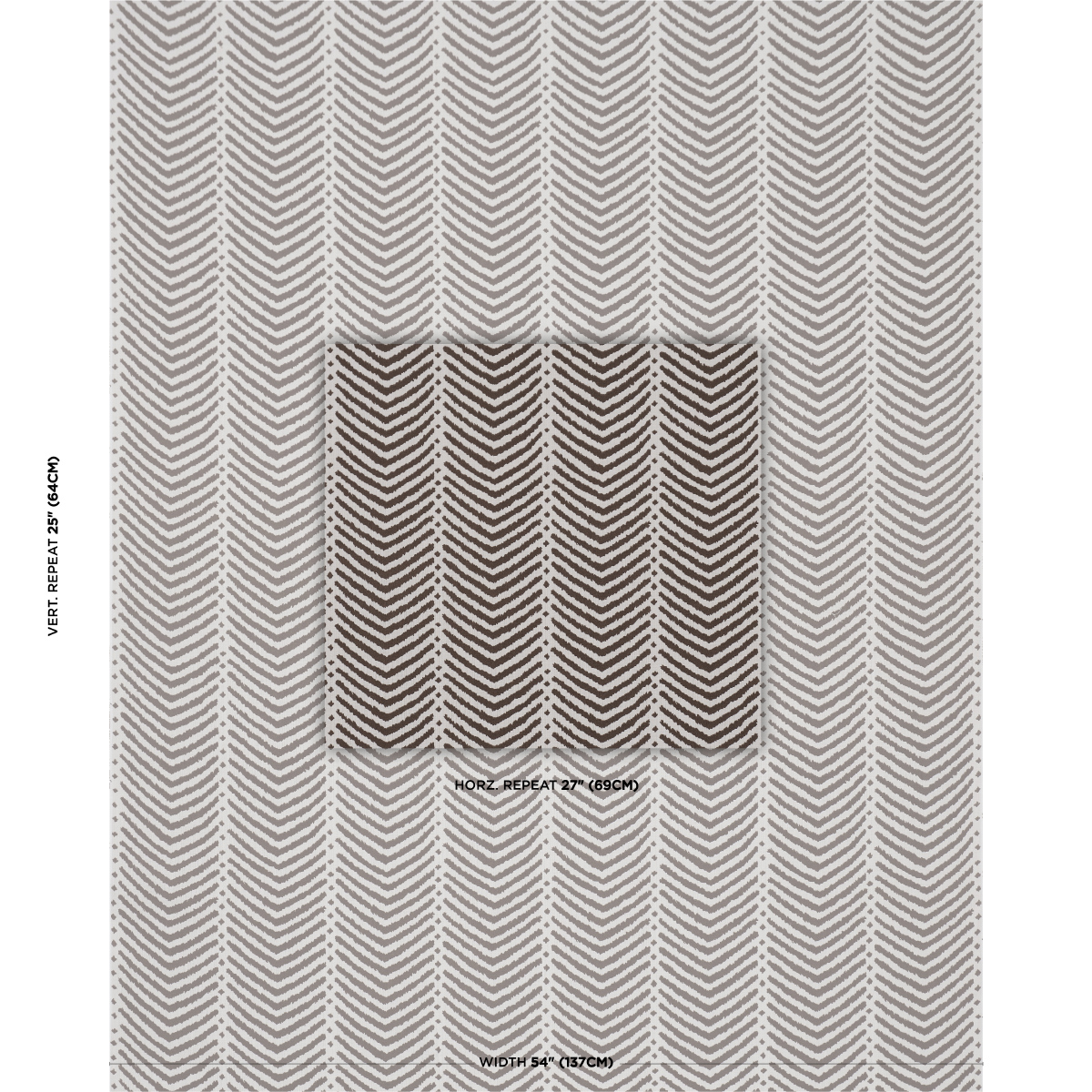 VERT. REPEAT 25" (64CM)

HORZ. REPEAT 27" (69CM)

WIDTH 54" (137CM)